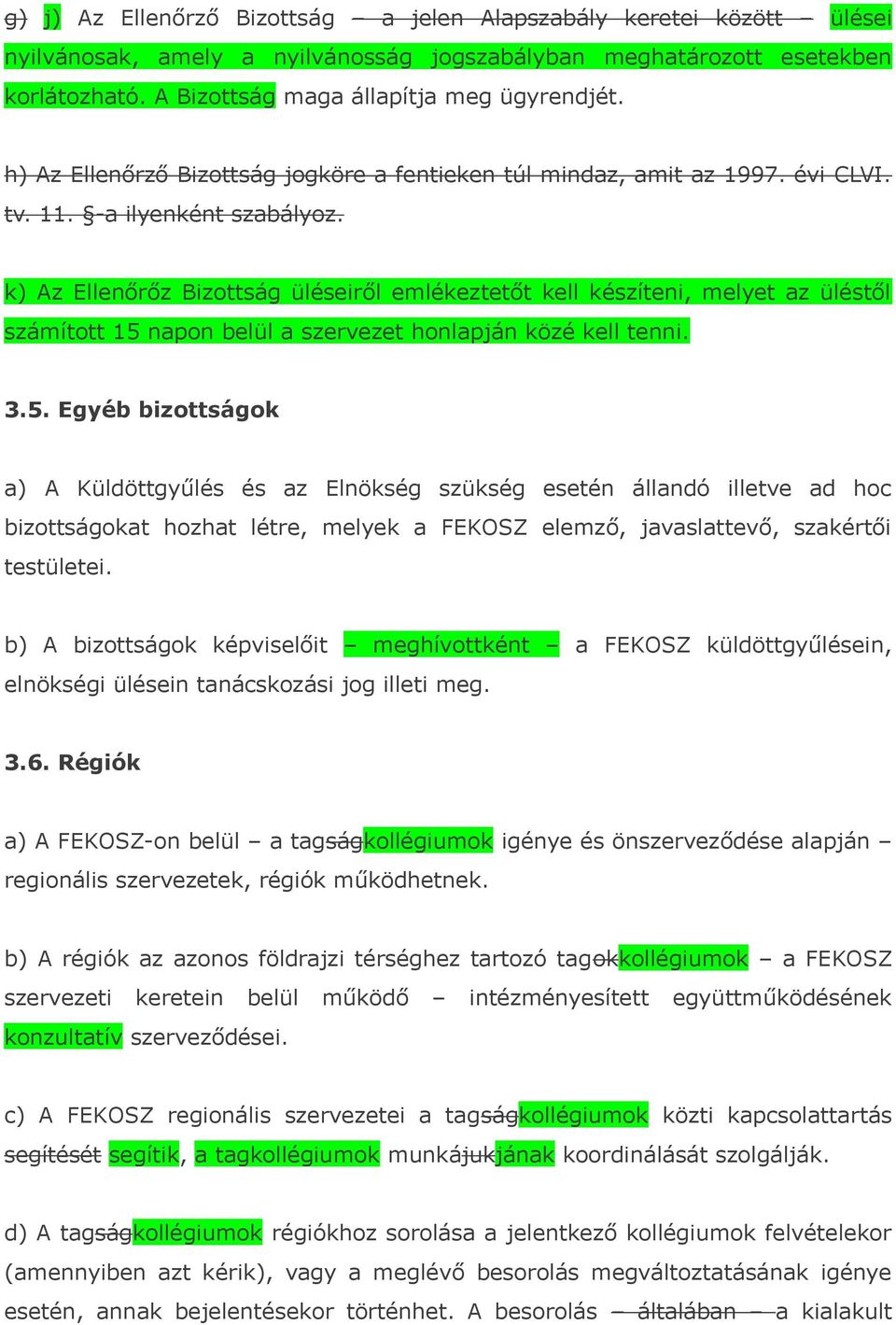 g) j) Az Ellenőrző Bizottság – a jelen Alapszabály keretei között – ülései nyilvánosak, amely a nyilvánosság jogszabályban meghatározott esetekben korlátozható. A Bizottság maga állapítja meg ügyrendjét.

h) Az Ellenőrző Bizottság jogköre a fentieken túl mindaz, amit az 1997. évi CLVI. tv. 11. §-a ilyenként szabályoz.

k) Az Ellenőrőz Bizottság üléseiről emlékeztetőt kell készíteni, melyet az üléstől számított 15 napon belül a szervezet honlapján közé kell tenni.

3.5. Egyéb bizottságok

a) A Küldöttgyűlés és az Elnökség szükség esetén állandó illetve ad hoc bizottságokat hozhat létre, melyek a FEKOSZ elemző, javaslattevő, szakértői testületei.

b) A bizottságok képviselőit – meghívottként – a FEKOSZ küldöttgyűlésein, elnökségi ülésein tanácskozási jog illeti meg.

3.6. Régiók

a) A FEKOSZ-on belül – a tagságkollégiumok igénye és önszerveződése alapján – regionális szervezetek, régiók működhetnek.

b) A régiók az azonos földrajzi térséghez tartozó tagokkollégiumok – a FEKOSZ szervezeti keretein belül működő – intézményesített együttműködésének konzultatív szerveződései.

c) A FEKOSZ regionális szervezetei a tagságkollégiumok közti kapcsolattartás segítését segítik, a tagkollégiumok munkájukjának koordinálását szolgálják.

d) A tagságkollégiumok régiókhoz sorolása a jelentkező kollégiumok felvételekor (amennyiben azt kérik), vagy a meglévő besorolás megváltoztatásának igénye esetén, annak bejelentésekor történhet. A besorolás – általában – a kialakult